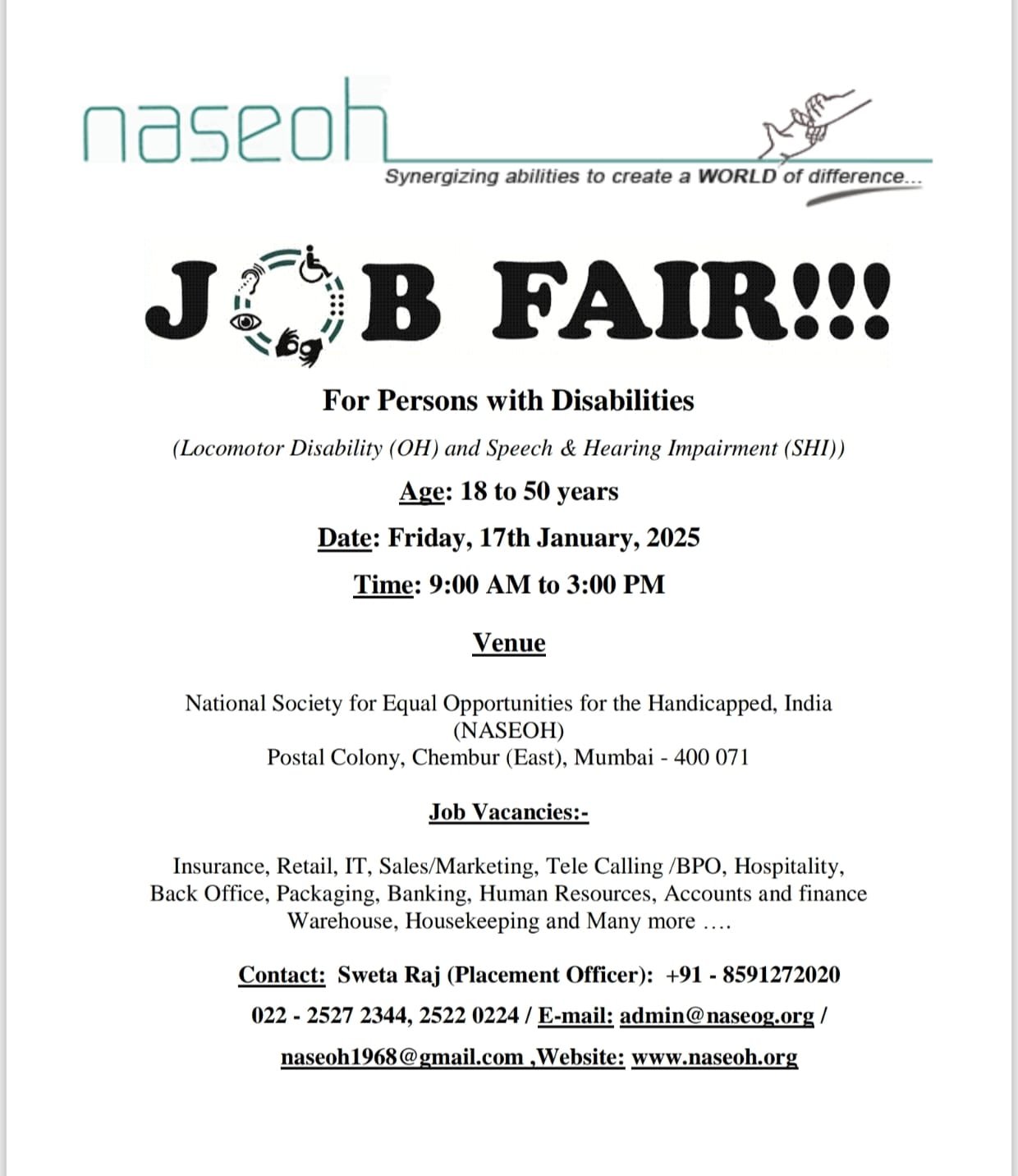 naseoh

Synergizing abilities to create a WORLD of difference...

JOB FAIR!!!

For Persons with Disabilities

(Locomotor Disability (OH) and Speech & Hearing Impairment (SHI))

Age: 18 to 50 years

Date: Friday, 17th January, 2025

Time: 9:00 AM to 3:00 PM

Venue

National Society for Equal Opportunities for the Handicapped, India (NASEOH)
Postal Colony, Chembur (East), Mumbai - 400 071

Job Vacancies:-

Insurance, Retail, IT, Sales/Marketing, Tele Calling /BPO, Hospitality, Back Office, Packaging, Banking, Human Resources, Accounts and finance Warehouse, Housekeeping and Many more ….

Contact: Sweta Raj (Placement Officer): +91 - 8591272020

022 - 2527 2344, 2522 0224 / E-mail: admin@naseog.org /

naseoh1968@gmail.com ,Website: www.naseoh.org